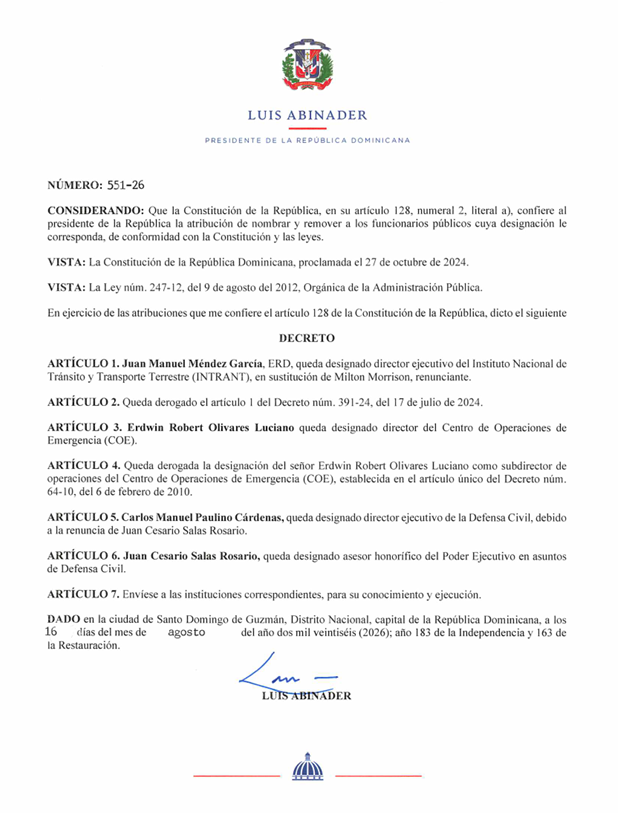 LUIS ABINADER

PRESIDENTE DE LA REPÚBLICA DOMINICANA

NÚMERO: 551-26

CONSIDERANDO: Que la Constitución de la República, en su artículo 128, numeral 2, literal a), confiere al presidente de la República la atribución de nombrar y remover a los funcionarios públicos cuya designación le corresponda, de conformidad con la Constitución y las leyes.

VISTA: La Constitución de la República Dominicana, proclamada el 27 de octubre de 2024.

VISTA: La Ley núm. 247-12, del 9 de agosto del 2012, Orgánica de la Administración Pública.

En ejercicio de las atribuciones que me confiere el artículo 128 de la Constitución de la República, dicto el siguiente

DECRETO

ARTÍCULO 1. Juan Manuel Méndez García, ERD, queda designado director ejecutivo del Instituto Nacional de Tránsito y Transporte Terrestre (INTRANT), en sustitución de Milton Morrison, renunciante.

ARTÍCULO 2. Queda derogado el artículo 1 del Decreto núm. 391-24, del 17 de julio de 2024.

ARTÍCULO 3. Erdwin Robert Olivares Luciano queda designado director del Centro de Operaciones de Emergencia (COE).

ARTÍCULO 4. Queda derogada la designación del señor Erdwin Robert Olivares Luciano como subdirector de operaciones del Centro de Operaciones de Emergencia (COE), establecida en el artículo único del Decreto núm. 64-10, del 6 de febrero de 2010.

ARTÍCULO 5. Carlos Manuel Paulino Cárdenas, queda designado director ejecutivo de la Defensa Civil, debido a la renuncia de Juan Cesario Salas Rosario.

ARTÍCULO 6. Juan Cesario Salas Rosario, queda designado asesor honorífico del Poder Ejecutivo en asuntos de Defensa Civil.

ARTÍCULO 7. Envíese a las instituciones correspondientes, para su conocimiento y ejecución.

DADO en la ciudad de Santo Domingo de Guzmán, Distrito Nacional, capital de la República Dominicana, a los 16 días del mes de agosto del año dos mil veintiséis (2026); año 183 de la Independencia y 163 de la Restauración.

LUIS ABINADER